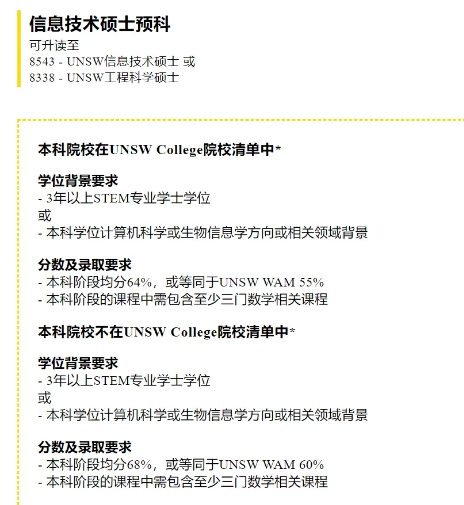 信息技术硕士预科
可升读至
8543 - UNSW信息技术硕士 或
8338 - UNSW工程科学硕士

本科院校在UNSW College院校清单中*

学位背景要求
- 3年以上STEM专业学士学位
或
- 本科学位计算机科学或生物信息学方向或相关领域背景

分数及录取要求
- 本科阶段均分64%，或等同于UNSW WAM 55%
- 本科阶段的课程中需包含至少三门数学相关课程

本科院校不在UNSW College院校清单中*

学位背景要求
- 3年以上STEM专业学士学位
或
- 本科学位计算机科学或生物信息学方向或相关领域背景

分数及录取要求
- 本科阶段均分68%，或等同于UNSW WAM 60%
- 本科阶段的课程中需包含至少三门数学相关课程